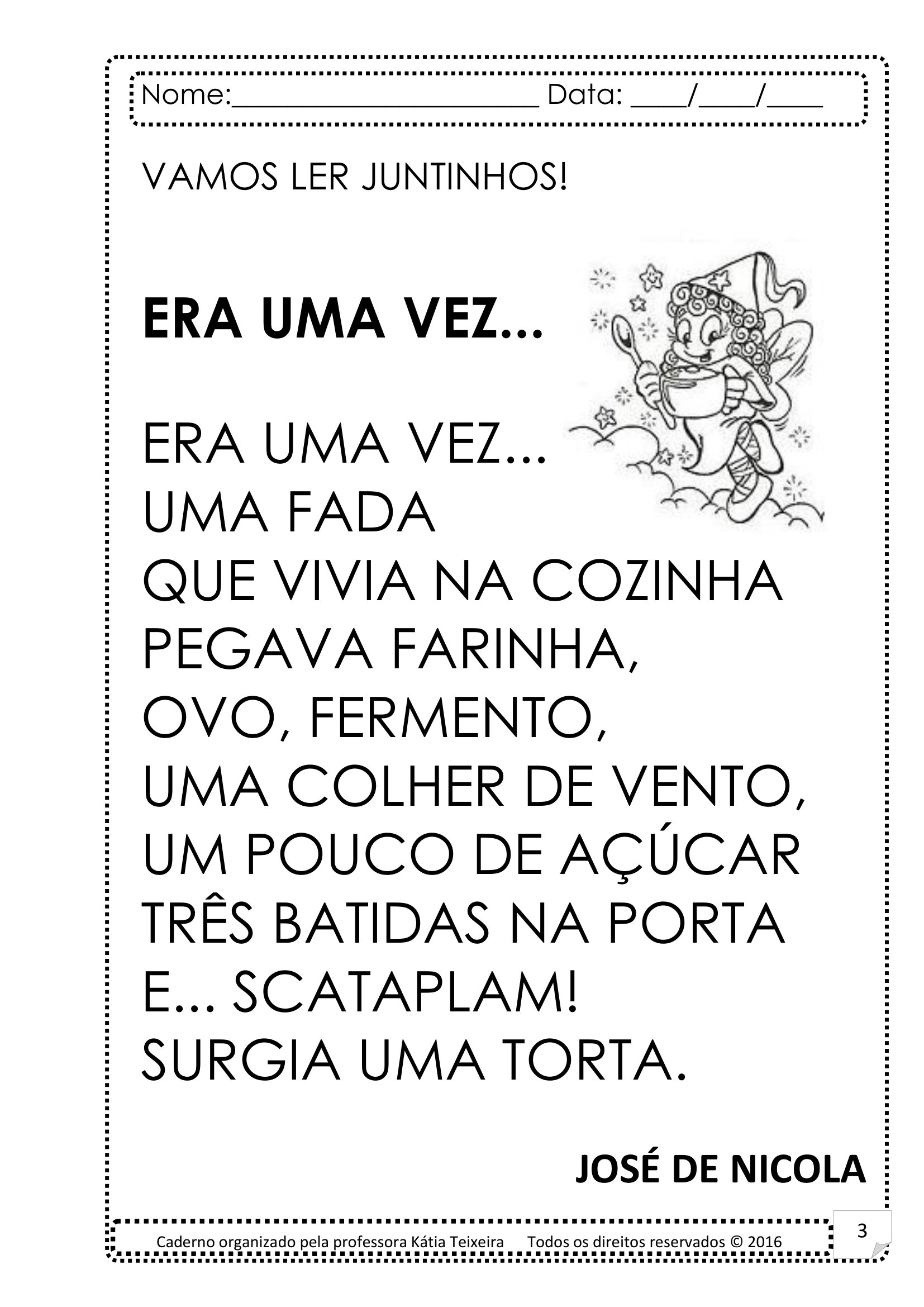 Nome:____ Data: ____/____/____

VAMOS LER JUNTINHOS!

ERA UMA VEZ...

ERA UMA VEZ...
UMA FADA
QUE VIVIA NA COZINHA
PEGAVA FARINHA,
OVO, FERMENTO,
UMA COLHER DE VENTO,
UM POUCO DE AÇÚCAR
TRÊS BATIDAS NA PORTA
E... SCATAPLAM!
SURGIA UMA TORTA.

JOSÉ DE NICOLA

Caderno organizado pela professora Kátia Teixeira Todos os direitos reservados © 2016

3